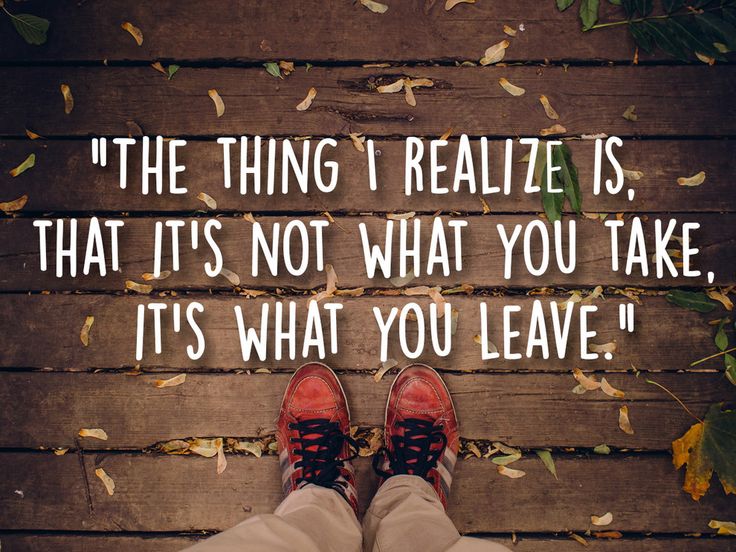 "THE THING I REALIZE IS, THAT IT'S NOT WHAT YOU TAKE, IT'S WHAT YOU LEAVE."